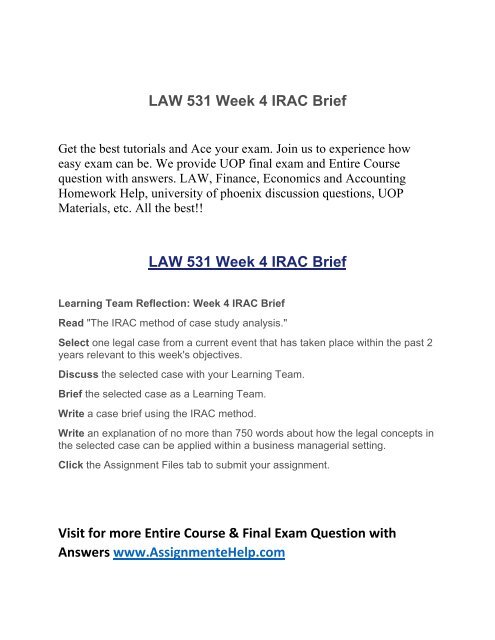 LAW 531 Week 4 IRAC Brief

Get the best tutorials and Ace your exam. Join us to experience how easy exam can be. We provide UOP final exam and Entire Course question with answers. LAW, Finance, Economics and Accounting Homework Help, university of phoenix discussion questions, UOP Materials, etc. All the best!!

LAW 531 Week 4 IRAC Brief

Learning Team Reflection: Week 4 IRAC Brief

Read "The IRAC method of case study analysis."

Select one legal case from a current event that has taken place within the past 2 years relevant to this week's objectives.

Discuss the selected case with your Learning Team.

Brief the selected case as a Learning Team.

Write a case brief using the IRAC method.

Write an explanation of no more than 750 words about how the legal concepts in the selected case can be applied within a business managerial setting.

Click the Assignment Files tab to submit your assignment.

Visit for more Entire Course & Final Exam Question with Answers www.AssignmenteHelp.com